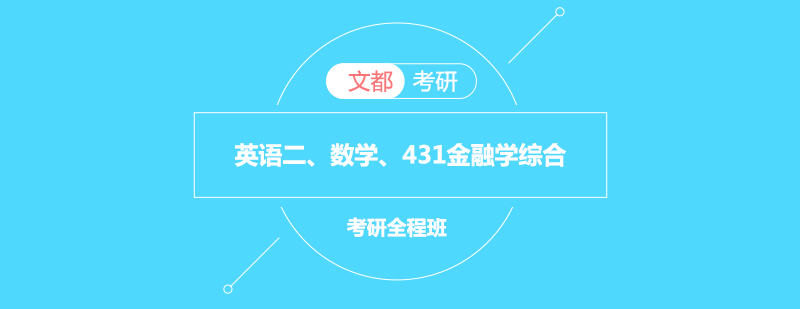 文都 考研

英语二、数学、431金融学综合

考研全程班